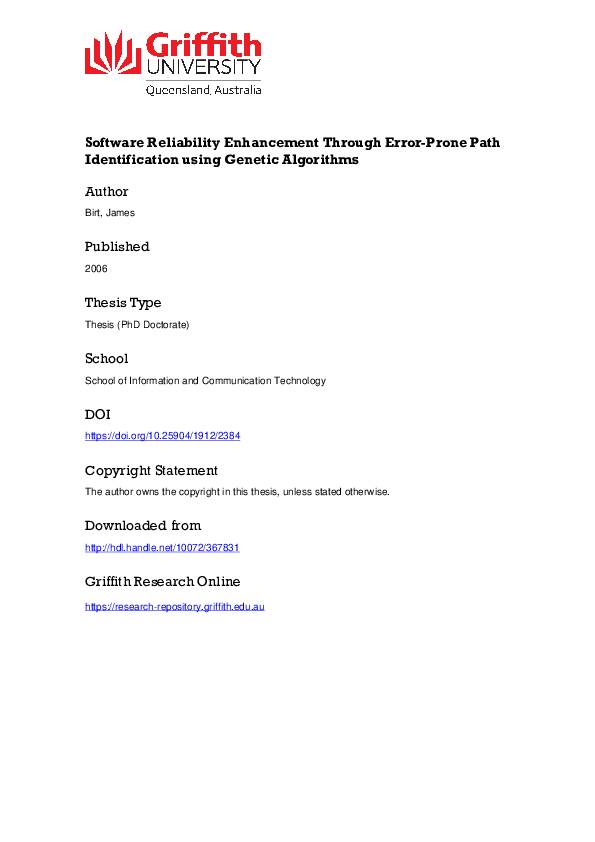 Griffith
UNIVERSITY
Queensland, Australia

Software Reliability Enhancement Through Error-Prone Path Identification using Genetic Algorithms

Author

Birt, James

Published

2006

Thesis Type

Thesis (PhD Doctorate)

School

School of Information and Communication Technology

DOI

https://doi.org/10.25904/1912/2384

Copyright Statement

The author owns the copyright in this thesis, unless stated otherwise.

Downloaded from

http://hdl.handle.net/10072/367831

Griffith Research Online

https://research-repository.griffith.edu.au